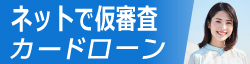 ネットで仮審査
カードローン